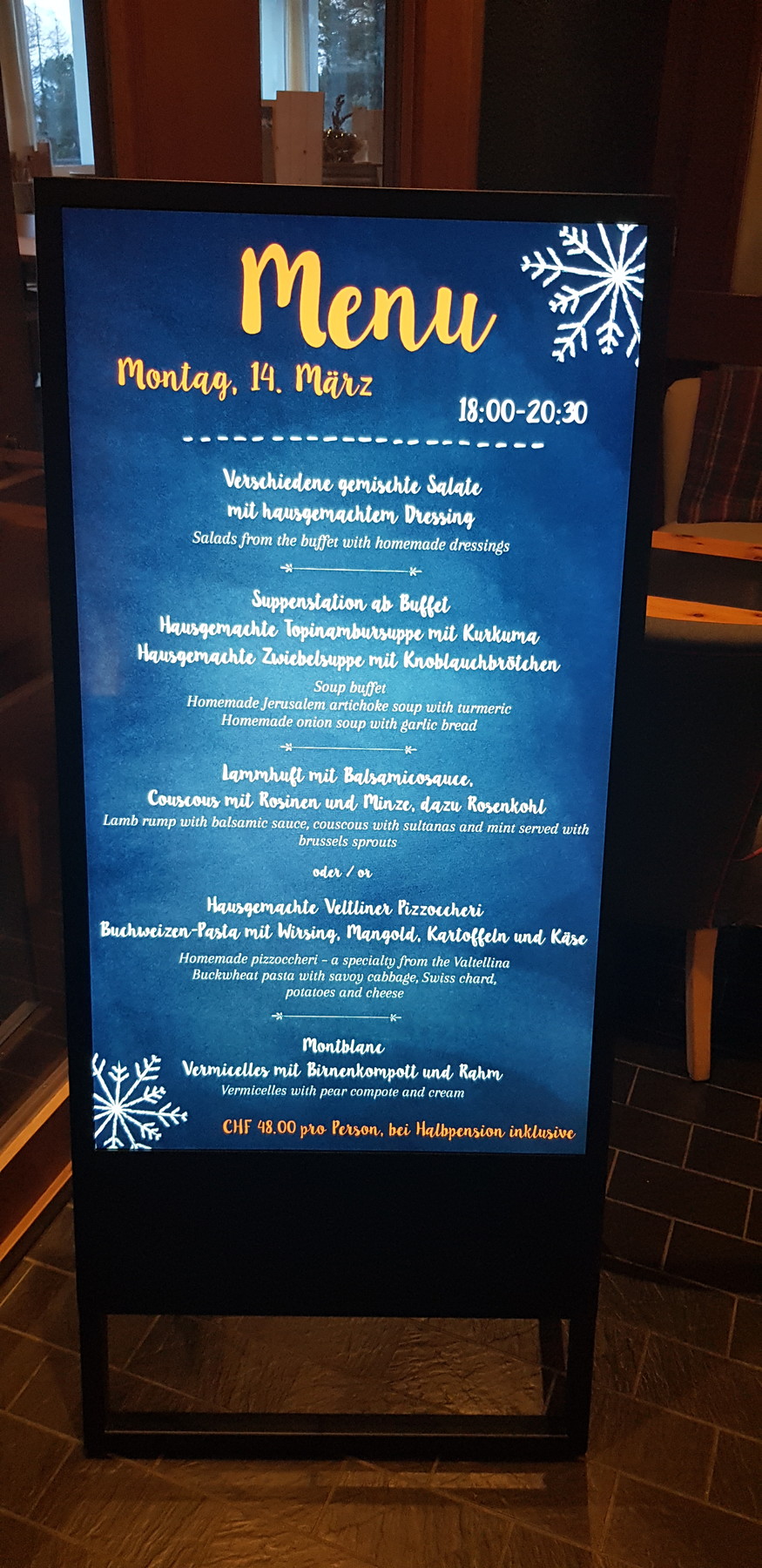 Menu

Montag, 14. März

18:00-20:30

Verschiedene gemischte Salate mit hausgemachtem Dressing

Salads from the buffet with homemade dressings

Suppenstation ab Buffet
Hausgemachte Topinambursuppe mit Kurkuma
Hausgemachte Zwiebelsuppe mit Knoblauchbrötchen

Soup buffet
Homemade Jerusalem artichoke soup with turmeric
Homemade onion soup with garlic bread

Lammhuft mit Balsamicosauce,
Couscous mit Rosinen und Minze, dazu Rosenkohl

Lamb rump with balsamic sauce, couscous with sultanas and mint served with brussels sprouts

oder / or

Hausgemachte Veltliner Pizzoccheri
Buchweizen-Pasta mit Wirsing, Mangold, Kartoffeln und Käse

Homemade pizzoccheri - a specialty from the Valtellina
Buckwheat pasta with savoy cabbage, Swiss chard, potatoes and cheese

Montblanc
Vermicelles mit Birnenkompott und Rahm

Vermicelles with pear compote and cream

CHF 48.00 pro Person, bei Halbpension inklusive